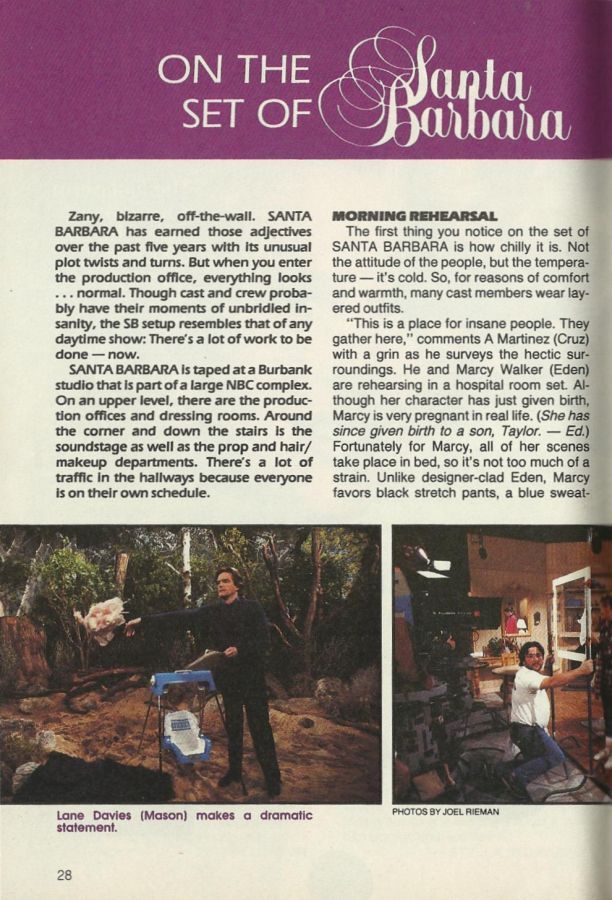 ON THE SET OF Santa Barbara

Zany, bizarre, off-the-wall. SANTA BARBARA has earned those adjectives over the past five years with its unusual plot twists and turns. But when you enter the production office, everything looks . . . normal. Though cast and crew probably have their moments of unbridled insanity, the SB setup resembles that of any daytime show: There's a lot of work to be done — now.

SANTA BARBARA is taped at a Burbank studio that is part of a large NBC complex. On an upper level, there are the production offices and dressing rooms. Around the corner and down the stairs is the soundstage as well as the prop and hair/makeup departments. There's a lot of traffic in the hallways because everyone is on their own schedule.

MORNING REHEARSAL

The first thing you notice on the set of SANTA BARBARA is how chilly it is. Not the attitude of the people, but the temperature — it's cold. So, for reasons of comfort and warmth, many cast members wear layered outfits.

"This is a place for insane people. They gather here," comments A Martinez (Cruz) with a grin as he surveys the hectic surroundings. He and Marcy Walker (Eden) are rehearsing in a hospital room set. Although her character has just given birth, Marcy is very pregnant in real life. (She has since given birth to a son, Taylor. — Ed.) Fortunately for Marcy, all of her scenes take place in bed, so it's not too much of a strain. Unlike designer-clad Eden, Marcy favors black stretch pants, a blue sweat-

Lane Davies (Mason) makes a dramatic statement.

PHOTOS BY JOEL RIEMAN

28